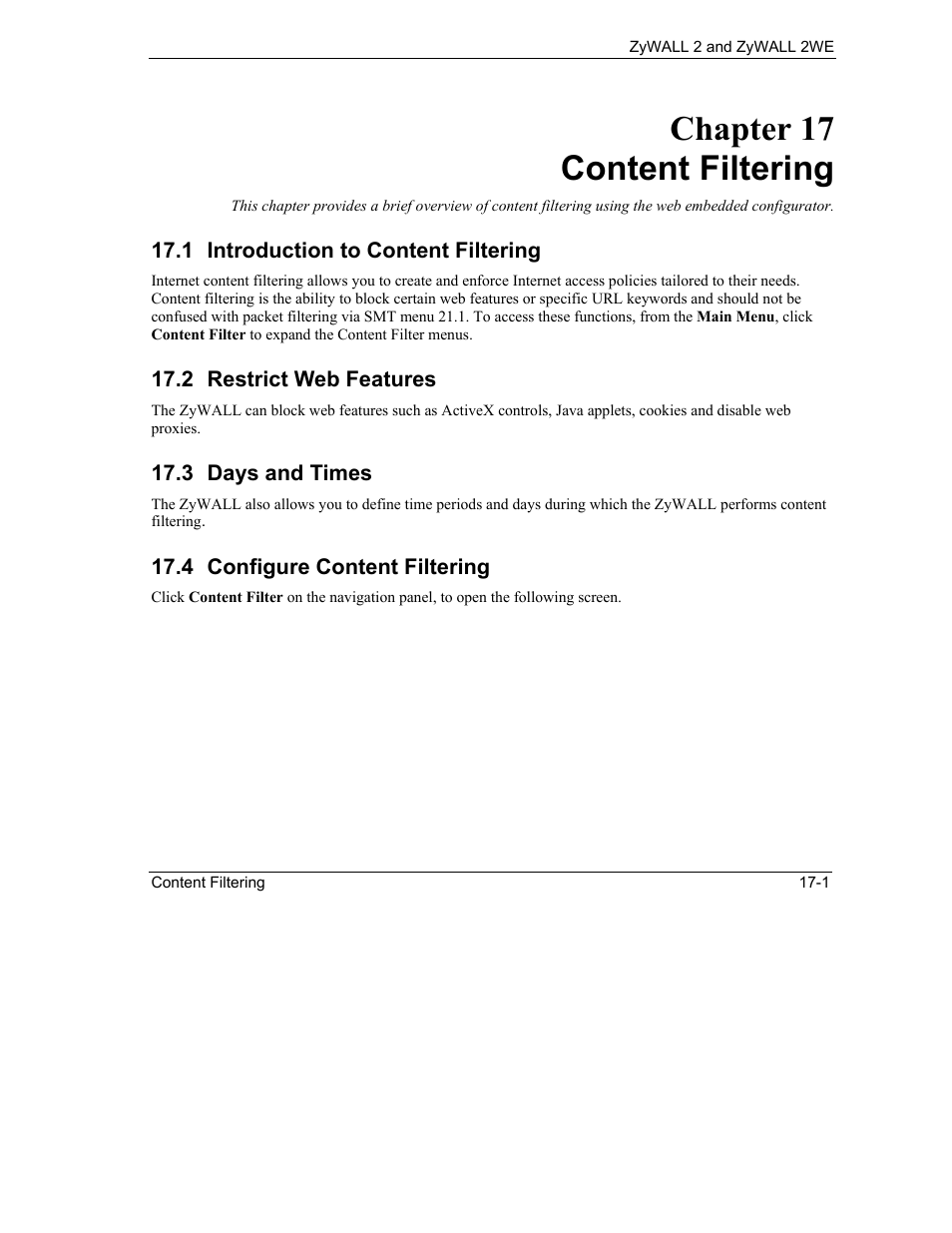 ZyWALL 2 and ZyWALL 2WE

Chapter 17
Content Filtering

This chapter provides a brief overview of content filtering using the web embedded configurator.

17.1 Introduction to Content Filtering

Internet content filtering allows you to create and enforce Internet access policies tailored to their needs. Content filtering is the ability to block certain web features or specific URL keywords and should not be confused with packet filtering via SMT menu 21.1. To access these functions, from the Main Menu, click Content Filter to expand the Content Filter menus.

17.2 Restrict Web Features

The ZyWALL can block web features such as ActiveX controls, Java applets, cookies and disable web proxies.

17.3 Days and Times

The ZyWALL also allows you to define time periods and days during which the ZyWALL performs content filtering.

17.4 Configure Content Filtering

Click Content Filter on the navigation panel, to open the following screen.

Content Filtering 17-1